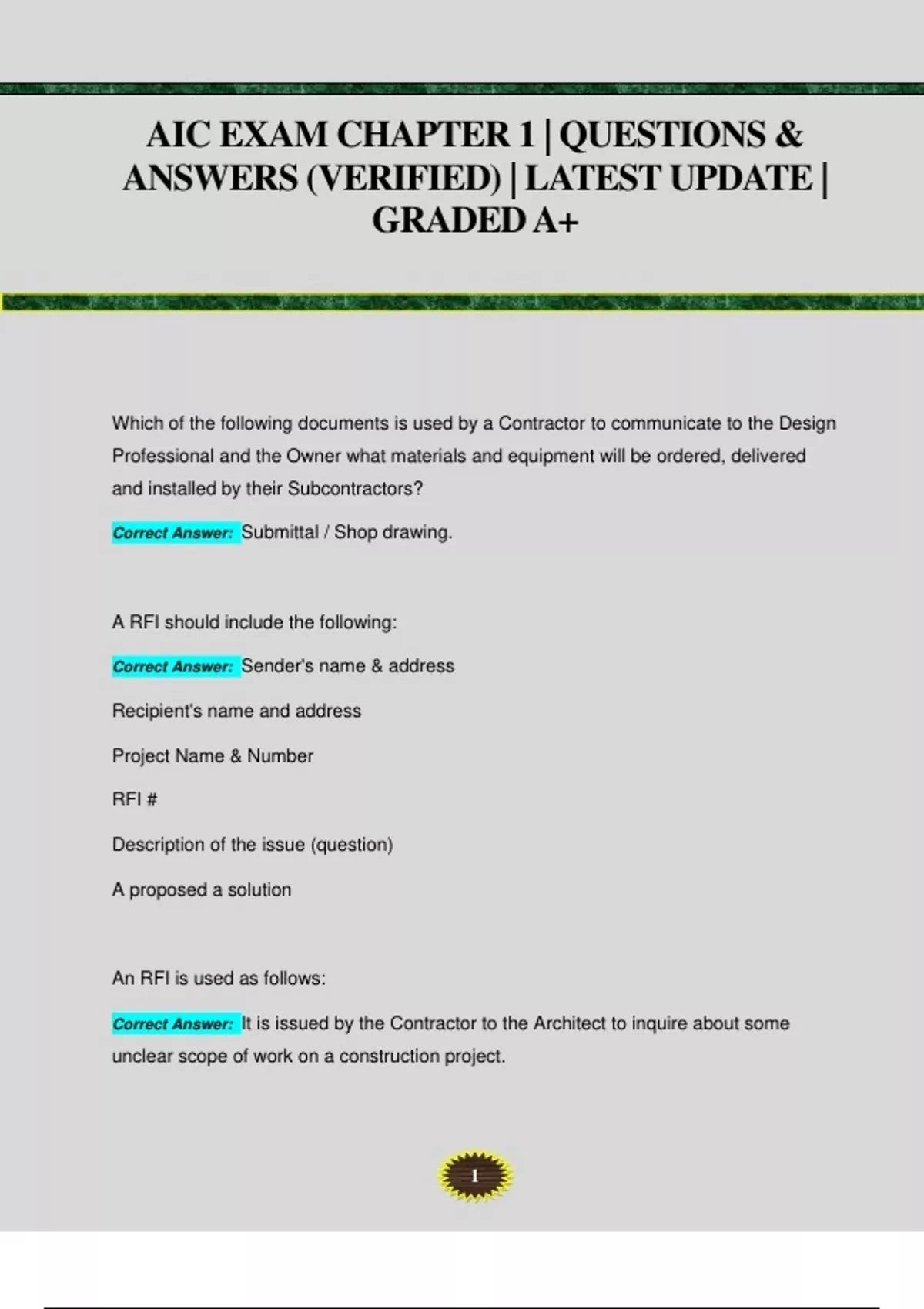 AIC EXAM CHAPTER 1 | QUESTIONS & ANSWERS (VERIFIED) | LATEST UPDATE | GRADED A+

Which of the following documents is used by a Contractor to communicate to the Design Professional and the Owner what materials and equipment will be ordered, delivered and installed by their Subcontractors?

Correct Answer: Submittal / Shop drawing.

A RFI should include the following:

Correct Answer: Sender's name & address

Recipient's name and address

Project Name & Number

RFI #

Description of the issue (question)

A proposed a solution

An RFI is used as follows:

Correct Answer: It is issued by the Contractor to the Architect to inquire about some unclear scope of work on a construction project.

1